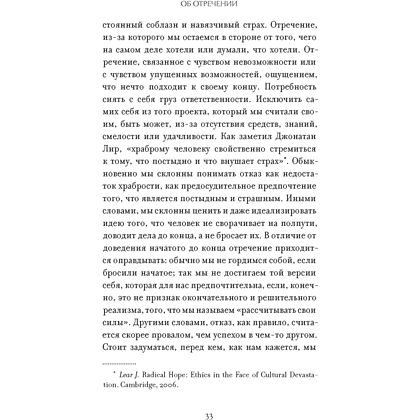 ОБ ОТРЕЧЕНИИ

стоянный соблазн и навязчивый страх. Отречение, из-за которого мы остаемся в стороне от того, чего на самом деле хотели или думали, что хотели. Отречение, связанное с чувством невозможности или с чувством упущенных возможностей, ощущением, что нечто подходит к своему концу. Потребность снять с себя груз ответственности. Исключить самих себя из того проекта, который мы считали своим, быть может, из-за отсутствия средств, знаний, смелости или удачливости. Как заметил Джонатан Лир, «храброму человеку свойственно стремиться к тому, что постыдно и что внушает страх»*. Обыкновенно мы склонны понимать отказ как недостаток храбрости, как предосудительное предпочтение того, что является постыдным и страшным. Иными словами, мы склонны ценить и даже идеализировать идею того, что человек не сворачивает на полпути, доводит дела до конца, а не бросает их. В отличие от доведения начатого до конца отречение приходится оправдывать: обычно мы не гордимся собой, если бросили начатое; так мы не достигаем той версии себя, которая для нас предпочтительна, если, конечно, это не признак окончательного и решительного реализма, того, что мы называем «рассчитывать свои силы». Другими словами, отказ, как правило, считается скорее провалом, чем успехом в чем-то другом. Стоит задуматься, перед кем, как нам кажется, мы

* Lear J. Radical Hope: Ethics in the Face of Cultural Devastation. Cambridge, 2006.

33